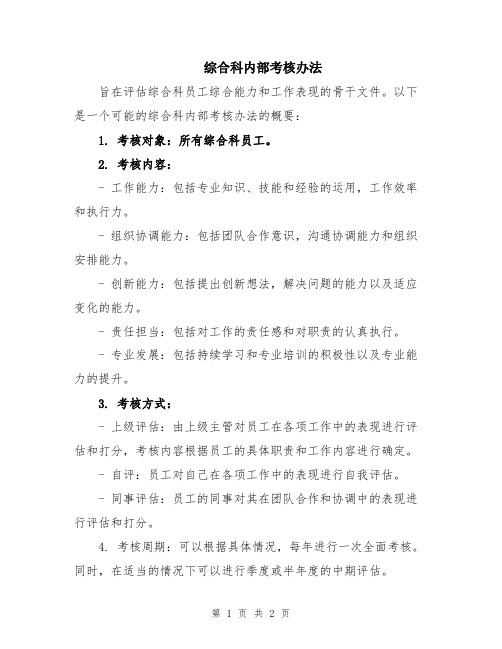 综合科内部考核办法

旨在评估综合科员工综合能力和工作表现的骨干文件。以下是一个可能的综合科内部考核办法的概要：

1. 考核对象：所有综合科员工。

2. 考核内容：

- 工作能力：包括专业知识、技能和经验的运用，工作效率和执行力。

- 组织协调能力：包括团队合作意识，沟通协调能力和组织安排能力。

- 创新能力：包括提出创新想法，解决问题的能力以及适应变化的能力。

- 责任担当：包括对工作的责任感和对职责的认真执行。

- 专业发展：包括持续学习和专业培训的积极性以及专业能力的提升。

3. 考核方式：

- 上级评估：由上级主管对员工在各项工作中的表现进行评估和打分，考核内容根据员工的具体职责和工作内容进行确定。

- 自评：员工对自己在各项工作中的表现进行自我评估。

- 同事评估：员工的同事对其在团队合作和协调中的表现进行评估和打分。

4. 考核周期：可以根据具体情况，每年进行一次全面考核。同时，在适当的情况下可以进行季度或半年度的中期评估。

第 1 页 共 2 页